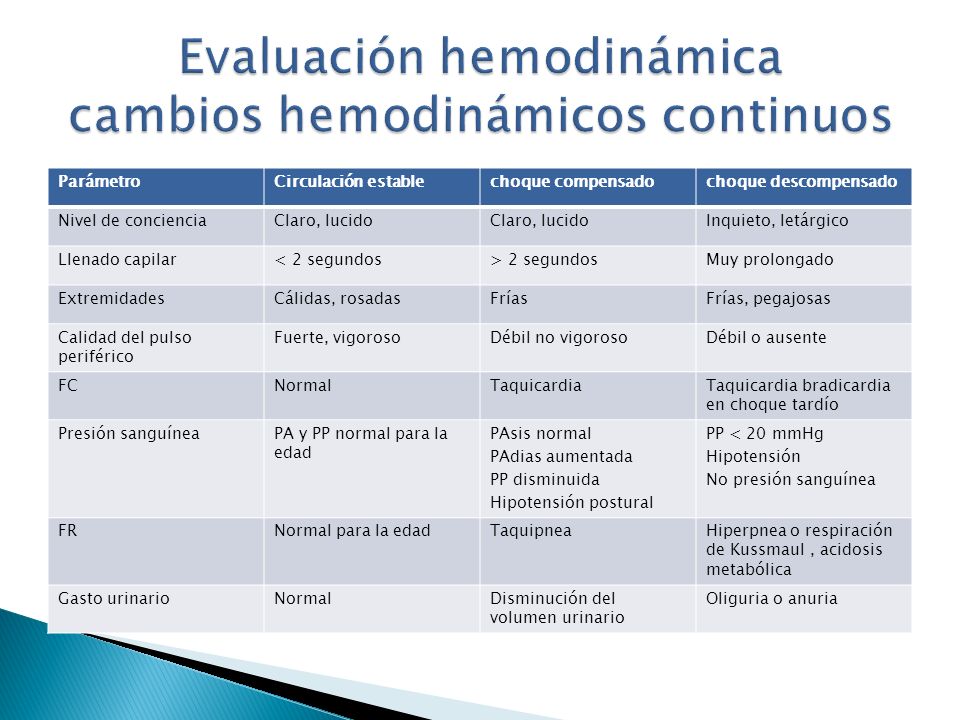 Evaluación hemodinámica cambios hemodinámicos continuos

| Parámetro | Circulación estable | choque compensado | choque descompensado |
|---|---|---|---|
| Nivel de conciencia | Claro, lucido | Claro, lucido | Inquieto, letárgico |
| Llenado capilar | < 2 segundos | > 2 segundos | Muy prolongado |
| Extremidades | Cálidas, rosadas | Frías | Frías, pegajosas |
| Calidad del pulso periférico | Fuerte, vigoroso | Débil no vigoroso | Débil o ausente |
| FC | Normal | Taquicardia | Taquicardia bradicardia en choque tardío |
| Presión sanguínea | PA y PP normal para la edad | PAsis normal PAdias aumentada PP disminuida Hipotensión postural | PP < 20 mmHg Hipotensión No presión sanguínea |
| FR | Normal para la edad | Taquipnea | Hiperpnea o respiración de Kussmaul , acidosis metabólica |
| Gasto urinario | Normal | Disminución del volumen urinario | Oliguria o anuria |